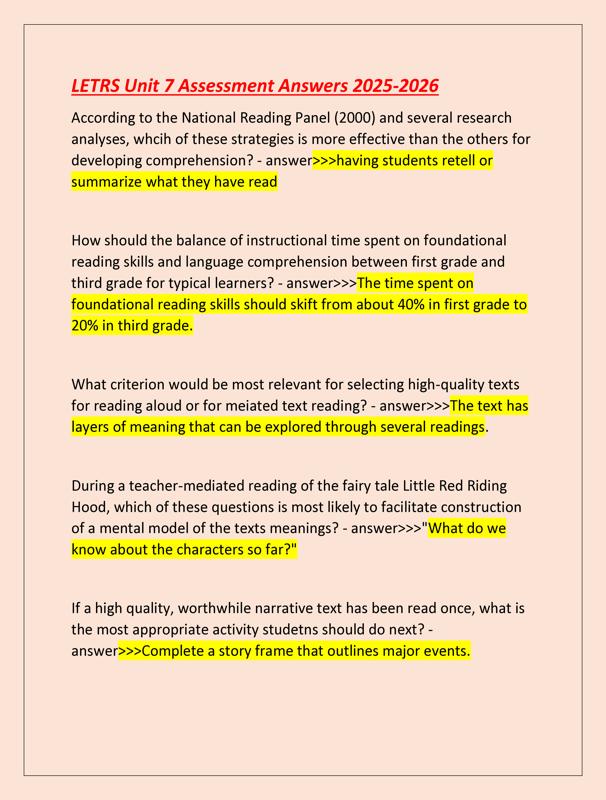 LETRS Unit 7 Assessment Answers 2025-2026

According to the National Reading Panel (2000) and several research analyses, whcih of these strategies is more effective than the others for developing comprehension? - answer>>>having students retell or summarize what they have read

How should the balance of instructional time spent on foundational reading skills and language comprehension between first grade and third grade for typical learners? - answer>>>The time spent on foundational reading skills should skift from about 40% in first grade to 20% in third grade.

What criterion would be most relevant for selecting high-quality texts for reading aloud or for meiated text reading? - answer>>>The text has layers of meaning that can be explored through several readings.

During a teacher-mediated reading of the fairy tale Little Red Riding Hood, which of these questions is most likely to facilitate construction of a mental model of the texts meanings? - answer>>>"What do we know about the characters so far?"

If a high quality, worthwhile narrative text has been read once, what is the most appropriate activity studetns should do next? - answer>>>Complete a story frame that outlines major events.